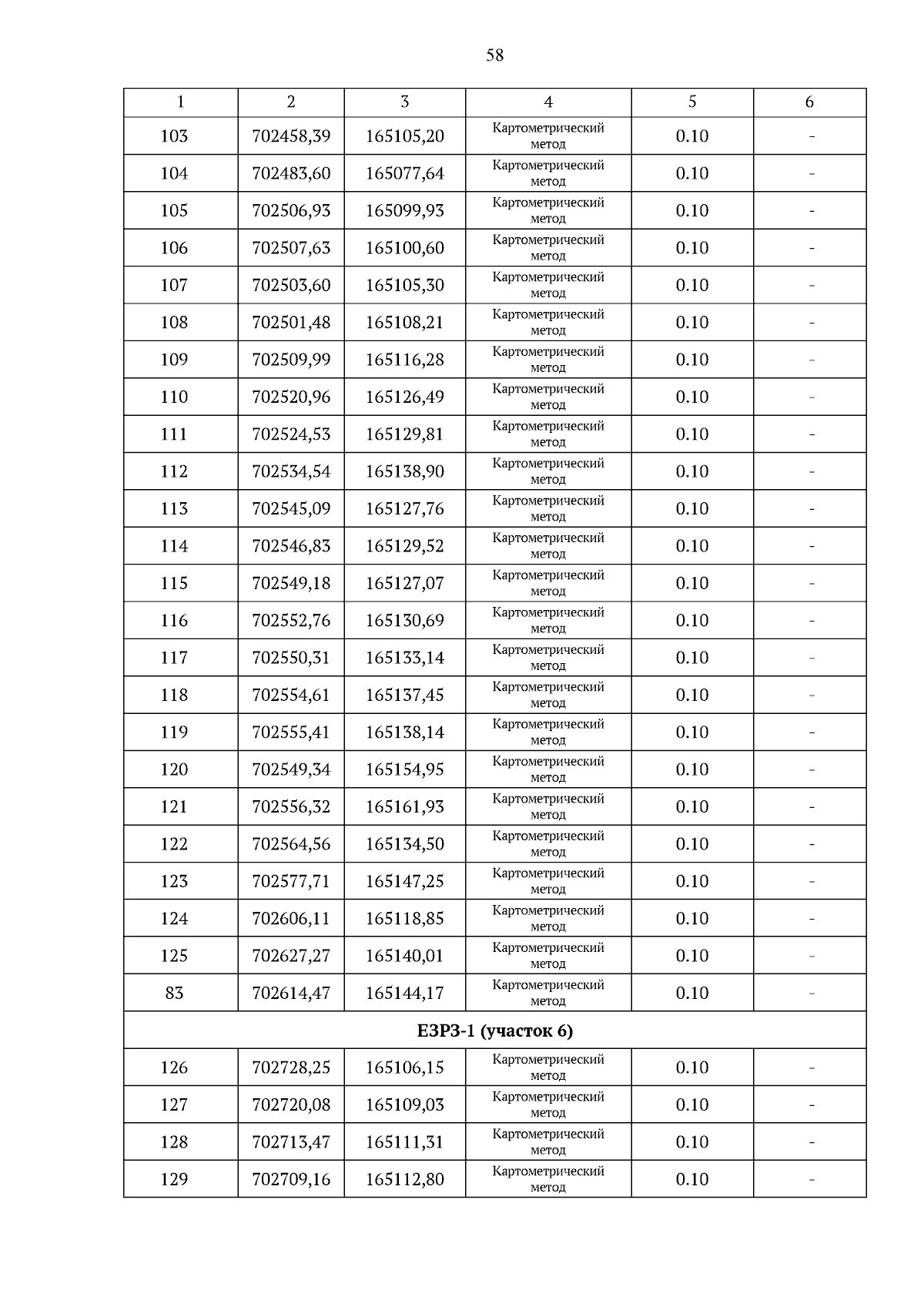 58

| 1 | 2 | 3 | 4 | 5 | 6 |
|---|---|---|---|---|---|
| 103 | 702458,39 | 165105,20 | Картометрический метод | 0.10 | - |
| 104 | 702483,60 | 165077,64 | Картометрический метод | 0.10 | - |
| 105 | 702506,93 | 165099,93 | Картометрический метод | 0.10 | - |
| 106 | 702507,63 | 165100,60 | Картометрический метод | 0.10 | - |
| 107 | 702503,60 | 165105,30 | Картометрический метод | 0.10 | - |
| 108 | 702501,48 | 165108,21 | Картометрический метод | 0.10 | - |
| 109 | 702509,99 | 165116,28 | Картометрический метод | 0.10 | - |
| 110 | 702520,96 | 165126,49 | Картометрический метод | 0.10 | - |
| 111 | 702524,53 | 165129,81 | Картометрический метод | 0.10 | - |
| 112 | 702534,54 | 165138,90 | Картометрический метод | 0.10 | - |
| 113 | 702545,09 | 165127,76 | Картометрический метод | 0.10 | - |
| 114 | 702546,83 | 165129,52 | Картометрический метод | 0.10 | - |
| 115 | 702549,18 | 165127,07 | Картометрический метод | 0.10 | - |
| 116 | 702552,76 | 165130,69 | Картометрический метод | 0.10 | - |
| 117 | 702550,31 | 165133,14 | Картометрический метод | 0.10 | - |
| 118 | 702554,61 | 165137,45 | Картометрический метод | 0.10 | - |
| 119 | 702555,41 | 165138,14 | Картометрический метод | 0.10 | - |
| 120 | 702549,34 | 165154,95 | Картометрический метод | 0.10 | - |
| 121 | 702556,32 | 165161,93 | Картометрический метод | 0.10 | - |
| 122 | 702564,56 | 165134,50 | Картометрический метод | 0.10 | - |
| 123 | 702577,71 | 165147,25 | Картометрический метод | 0.10 | - |
| 124 | 702606,11 | 165118,85 | Картометрический метод | 0.10 | - |
| 125 | 702627,27 | 165140,01 | Картометрический метод | 0.10 | - |
| 83 | 702614,47 | 165144,17 | Картометрический метод | 0.10 | - |
| ЕЗРЗ-1 (участок 6) | | | | | |
| 126 | 702728,25 | 165106,15 | Картометрический метод | 0.10 | - |
| 127 | 702720,08 | 165109,03 | Картометрический метод | 0.10 | - |
| 128 | 702713,47 | 165111,31 | Картометрический метод | 0.10 | - |
| 129 | 702709,16 | 165112,80 | Картометрический метод | 0.10 | - |